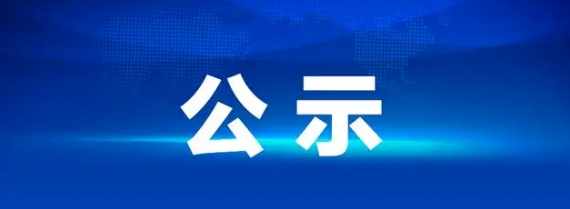 公示